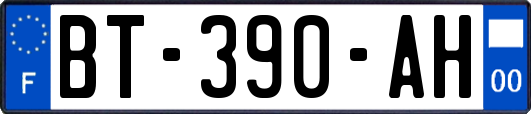 F

BT-390-AH

00